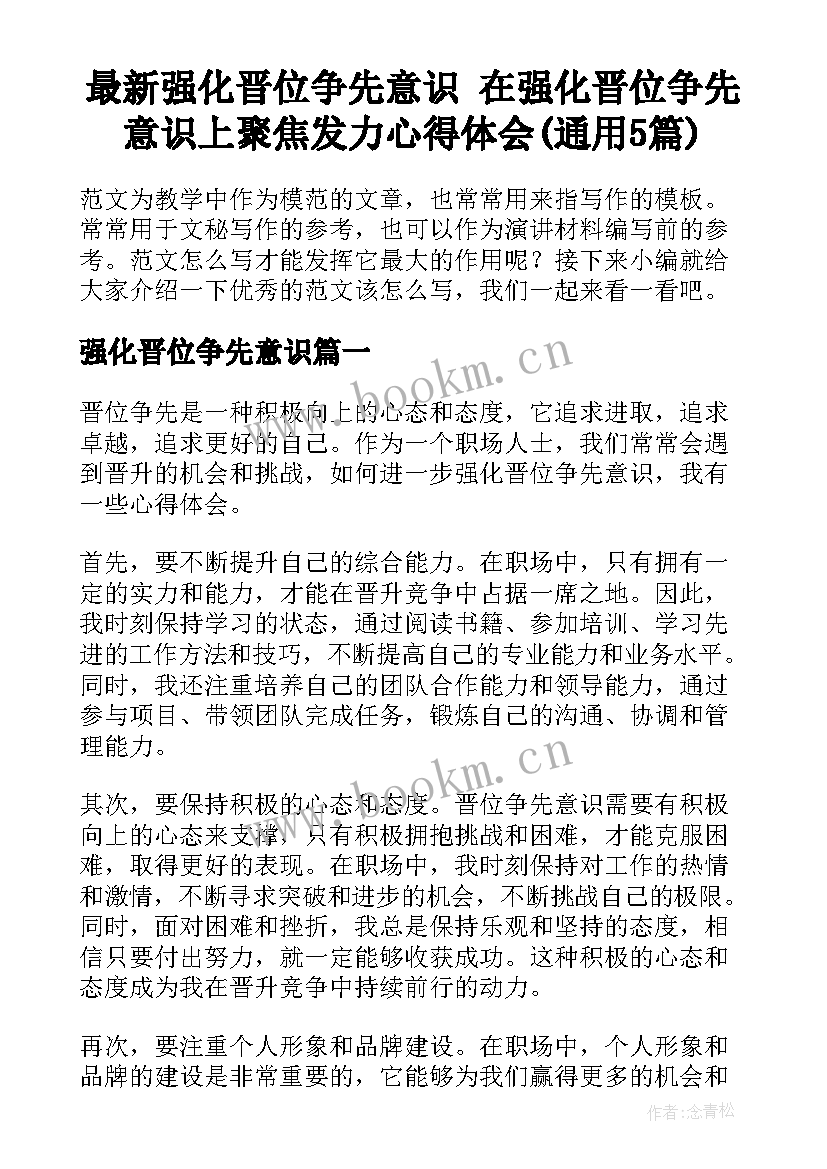 最新强化晋位争先意识 在强化晋位争先意识上聚焦发力心得体会(通用5篇)

范文为教学中作为模范的文章，也常常用来指写作的模板。常常用于文秘写作的参考，也可以作为演讲材料编写前的参考。范文怎么写才能发挥它最大的作用呢？接下来小编就给大家介绍一下优秀的范文该怎么写，我们一起来看一看吧。

强化晋位争先意识篇一

www.bookm.cn

晋位争先是一种积极向上的心态和态度，它追求进取，追求卓越，追求更好的自己。作为一个职场人士，我们常常会遇到晋升的机会和挑战，如何进一步强化晋位争先意识，我有一些心得体会。

首先，要不断提升自己的综合能力。在职场中，只有拥有一定的实力和能力，才能在晋升竞争中占据一席之地。因此，我时刻保持学习的状态，通过阅读书籍、参加培训、学习先进的工作方法和技巧，不断提高自己的专业能力和业务水平。同时，我还注重培养自己的团队合作能力和领导能力，通过参与项目、带领团队完成任务，锻炼自己的沟通、协调和管理能力。

www.bookm.cn

其次，要保持积极的心态和态度。晋位争先意识需要有积极向上的心态来支撑，只有积极拥抱挑战和困难，才能克服困难，取得更好的表现。在职场中，我时刻保持对工作的热情和激情，不断寻求突破和进步的机会，不断挑战自己的极限。同时，面对困难和挫折，我总是保持乐观和坚持的态度，相信只要付出努力，就一定能够收获成功。这种积极的心态和态度成为我在晋升竞争中持续前行的动力。

再次，要注重个人形象和品牌建设。在职场中，个人形象和品牌的建设是非常重要的，它能够为我们赢得更多的机会和

作者：念青松